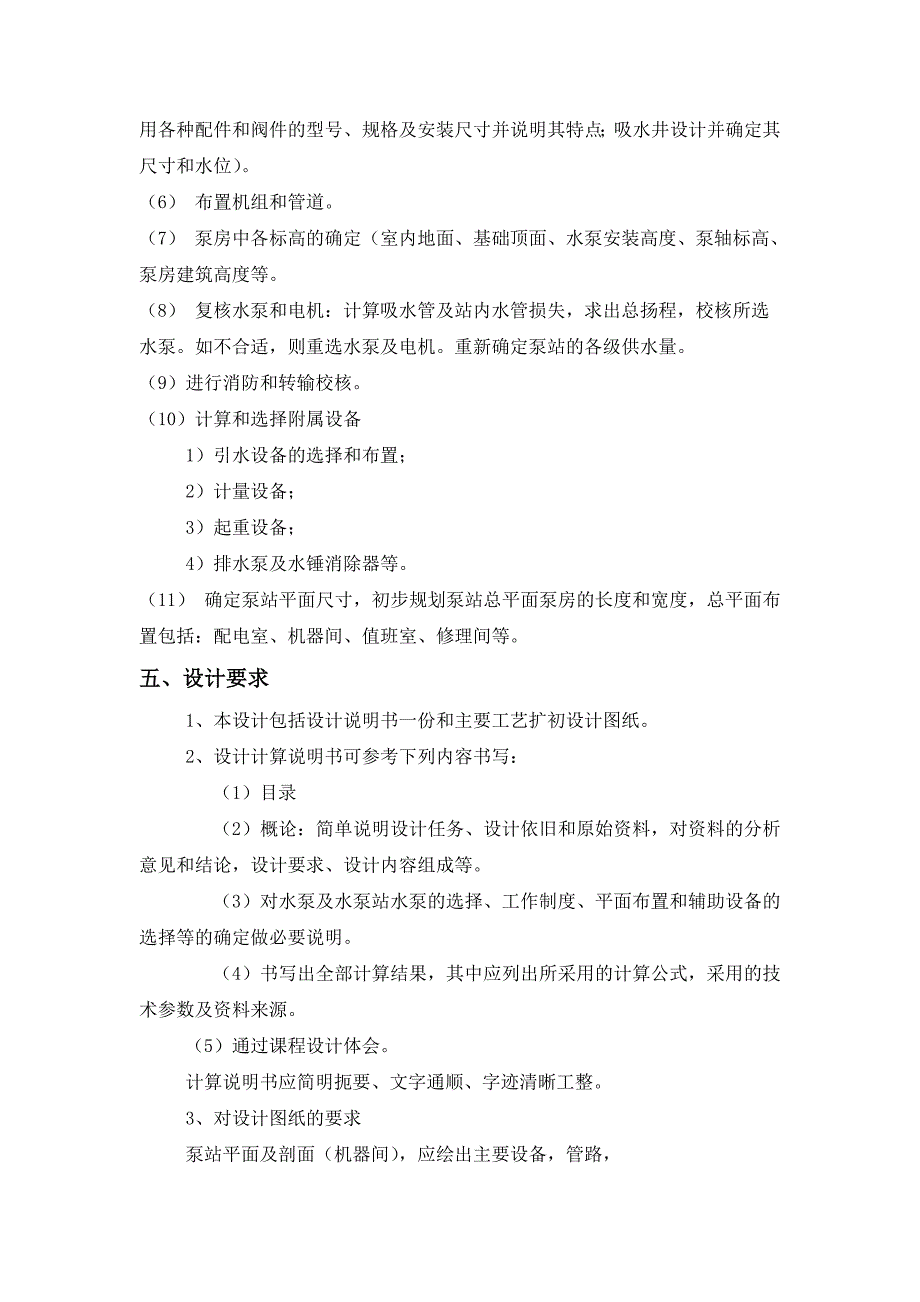 用各种配件和阀件的型号、规格及安装尺寸并说明其特点；吸水井设计并确定其尺寸和水位）。

（6） 布置机组和管道。

（7） 泵房中各标高的确定（室内地面、基础顶面、水泵安装高度、泵轴标高、泵房建筑高度等。

（8） 复核水泵和电机：计算吸水管及站内水管损失，求出总扬程，校核所选水泵。如不合适，则重选水泵及电机。重新确定泵站的各级供水量。

（9）进行消防和转输校核。

（10）计算和选择附属设备

1）引水设备的选择和布置；

2）计量设备；

3）起重设备；

4）排水泵及水锤消除器等。

（11） 确定泵站平面尺寸，初步规划泵站总平面泵房的长度和宽度，总平面布置包括：配电室、机器间、值班室、修理间等。

五、设计要求

1、本设计包括设计说明书一份和主要工艺扩初设计图纸。

2、设计计算说明书可参考下列内容书写：

（1）目录

（2）概论：简单说明设计任务、设计依旧和原始资料，对资料的分析意见和结论，设计要求、设计内容组成等。

（3）对水泵及水泵站水泵的选择、工作制度、平面布置和辅助设备的选择等的确定做必要说明。

（4）书写出全部计算结果，其中应列出所采用的计算公式，采用的技术参数及资料来源。

（5）通过课程设计体会。

计算说明书应简明扼要、文字通顺、字迹清晰工整。

3、对设计图纸的要求

泵站平面及剖面（机器间），应绘出主要设备，管路，